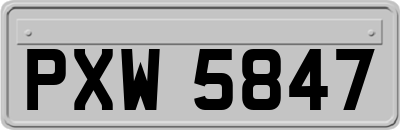 PXW 5847